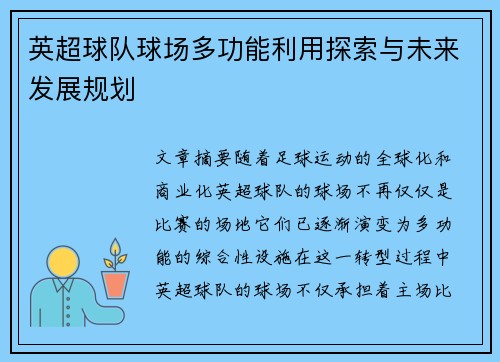 英超球队球场多功能利用探索与未来发展规划

文章摘要随着足球运动的全球化和商业化英超球队的球场不再仅仅是比赛的场地它们已逐渐演变为多功能的综合性设施在这一转型过程中英超球队的球场不仅承担着主场比